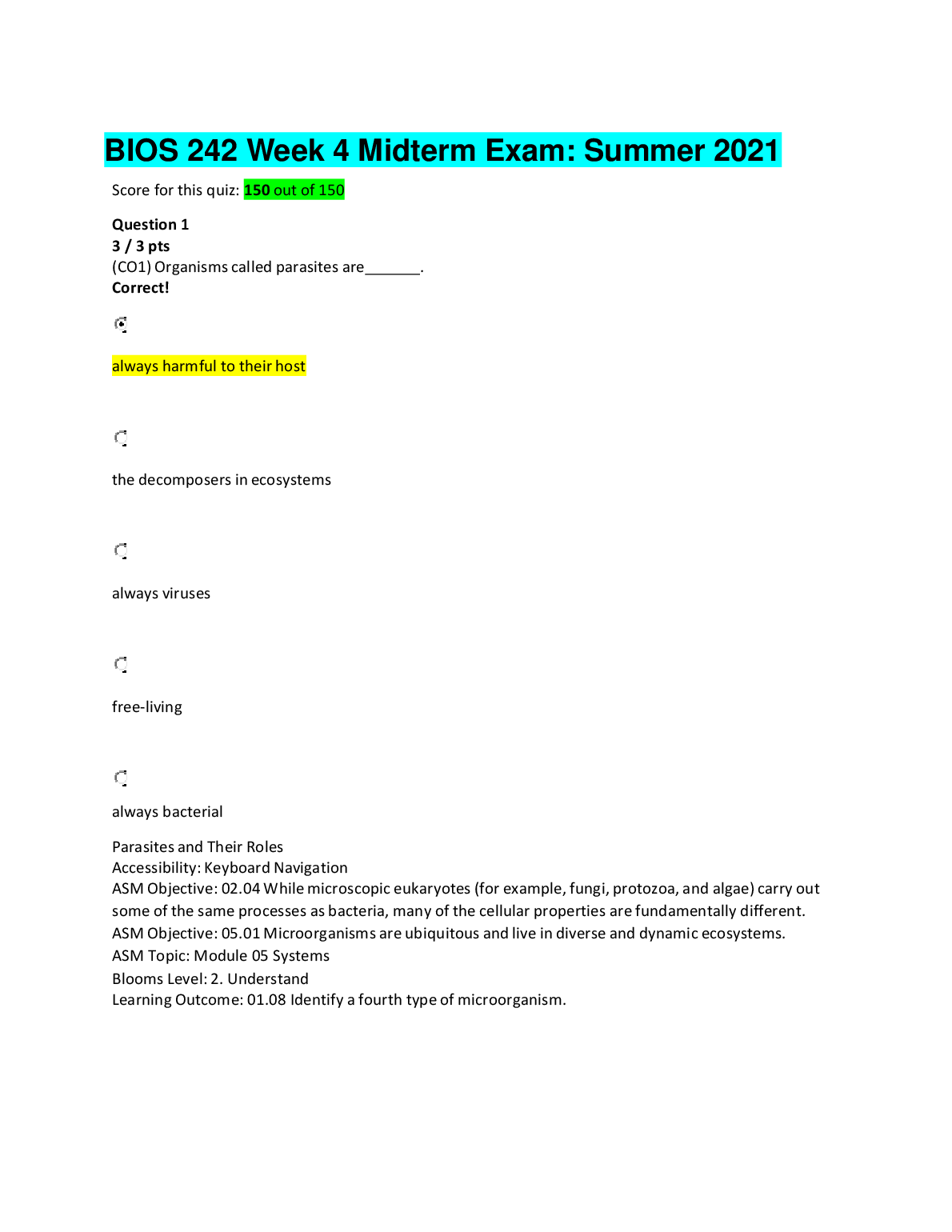 BIOS 242 Week 4 Midterm Exam: Summer 2021

Score for this quiz: 150 out of 150

Question 1
3 / 3 pts
(CO1) Organisms called parasites are_______.
Correct!

always harmful to their host

the decomposers in ecosystems

always viruses

free-living

always bacterial

Parasites and Their Roles
Accessibility: Keyboard Navigation
ASM Objective: 02.04 While microscopic eukaryotes (for example, fungi, protozoa, and algae) carry out some of the same processes as bacteria, many of the cellular properties are fundamentally different.
ASM Objective: 05.01 Microorganisms are ubiquitous and live in diverse and dynamic ecosystems.
ASM Topic: Module 05 Systems
Blooms Level: 2. Understand
Learning Outcome: 01.08 Identify a fourth type of microorganism.